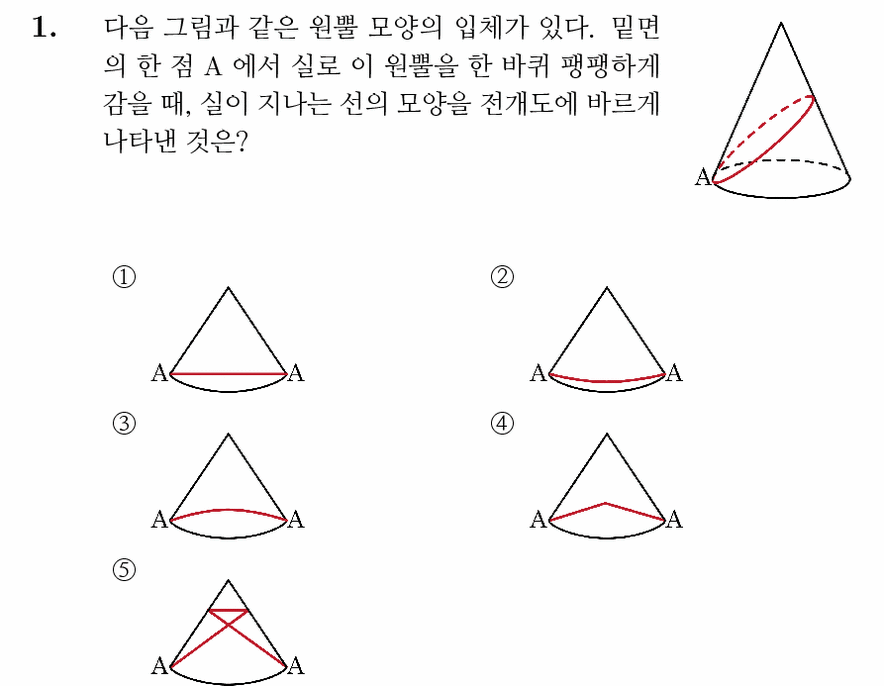 1. 다음 그림과 같은 원뿔 모양의 입체가 있다. 밑면의 한 점 A 에서 실로 이 원뿔을 한 바퀴 팽팽하게 감을 때, 실이 지나는 선의 모양을 전개도에 바르게 나타낸 것은?

A

①
A A

②
A A

③
A A

④
A A

⑤
A A